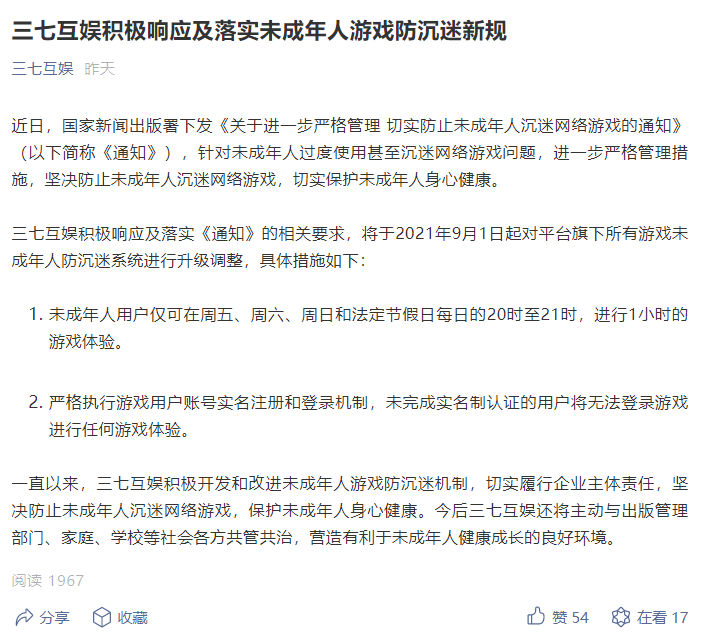 三七互娱积极响应及落实未成年人游戏防沉迷新规

三七互娱 昨天

近日，国家新闻出版署下发《关于进一步严格管理 切实防止未成年人沉迷网络游戏的通知》（以下简称《通知》），针对未成年人过度使用甚至沉迷网络游戏问题，进一步严格管理措施，坚决防止未成年人沉迷网络游戏，切实保护未成年人身心健康。

三七互娱积极响应及落实《通知》的相关要求，将于2021年9月1日起对平台旗下所有游戏未成年人防沉迷系统进行升级调整，具体措施如下：

1. 未成年人用户仅可在周五、周六、周日和法定节假日每日的20时至21时，进行1小时的游戏体验。

2. 严格执行游戏用户账号实名注册和登录机制，未完成实名制认证的用户将无法登录游戏进行任何游戏体验。

一直以来，三七互娱积极开发和改进未成年人游戏防沉迷机制，切实履行企业主体责任，坚决防止未成年人沉迷网络游戏，保护未成年人身心健康。今后三七互娱还将主动与出版管理部门、家庭、学校等社会各方共管共治，营造有利于未成年人健康成长的良好环境。

阅读 1967

分享 收藏 赞 54 在看 17